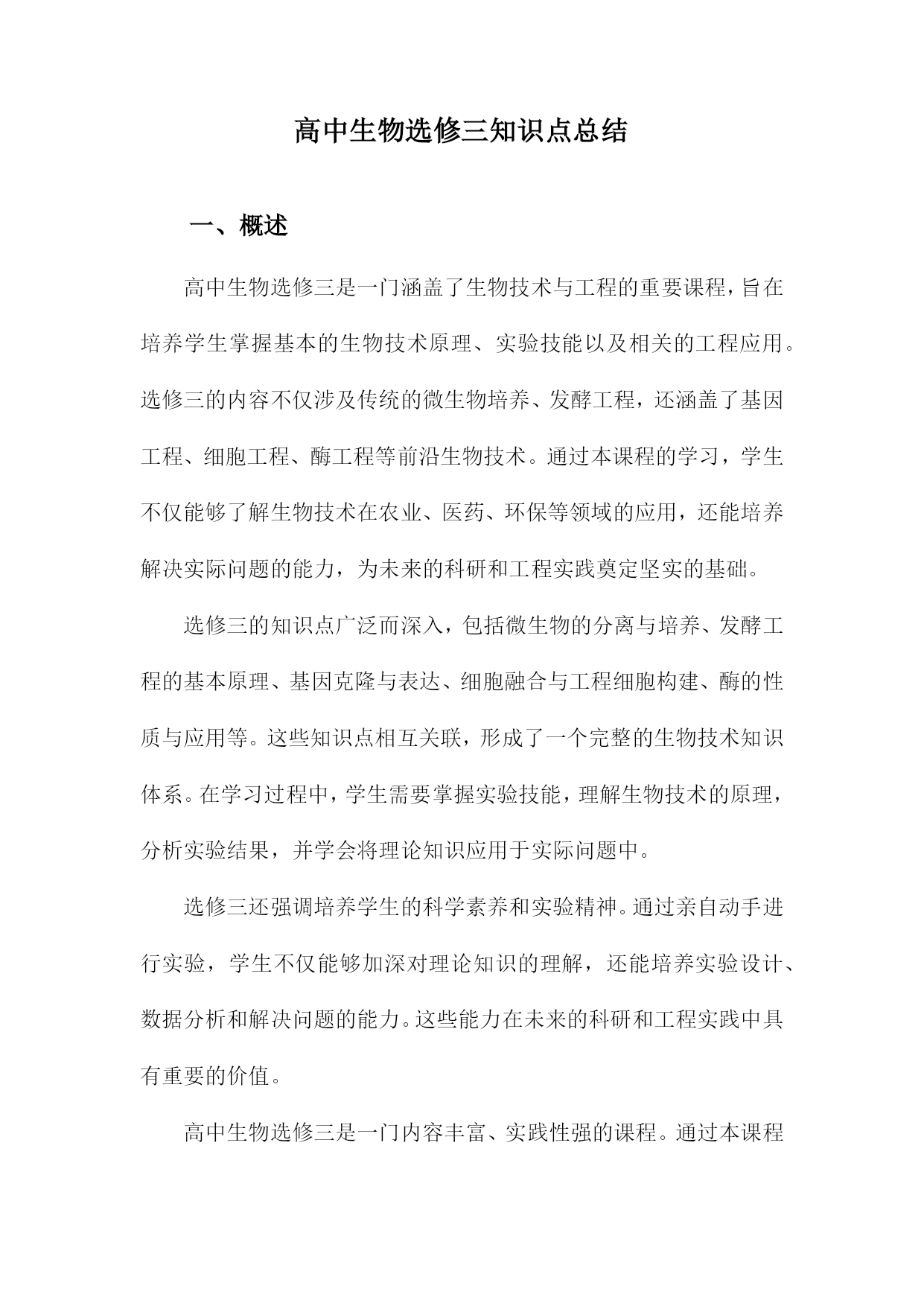 高中生物选修三知识点总结

一、概述

高中生物选修三是一门涵盖了生物技术与工程的重要课程，旨在培养学生掌握基本的生物技术原理、实验技能以及相关的工程应用。选修三的内容不仅涉及传统的微生物培养、发酵工程，还涵盖了基因工程、细胞工程、酶工程等前沿生物技术。通过本课程的学习，学生不仅能够了解生物技术在农业、医药、环保等领域的应用，还能培养解决实际问题的能力，为未来的科研和工程实践奠定坚实的基础。

选修三的知识点广泛而深入，包括微生物的分离与培养、发酵工程的基本原理、基因克隆与表达、细胞融合与工程细胞构建、酶的性质与应用等。这些知识点相互关联，形成了一个完整的生物技术知识体系。在学习过程中，学生需要掌握实验技能，理解生物技术的原理，分析实验结果，并学会将理论知识应用于实际问题中。

选修三还强调培养学生的科学素养和实验精神。通过亲自动手进行实验，学生不仅能够加深对理论知识的理解，还能培养实验设计、数据分析和解决问题的能力。这些能力在未来的科研和工程实践中具有重要的价值。

高中生物选修三是一门内容丰富、实践性强的课程。通过本课程